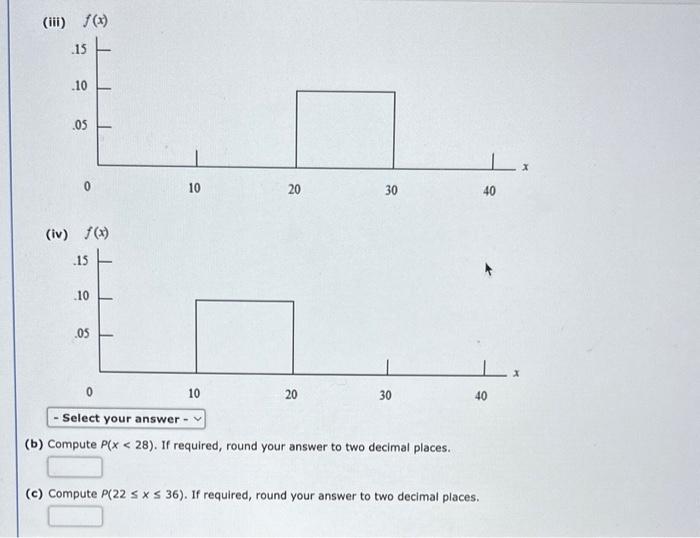 (iii) $f(x)$

.15

.10

.05

0

10

20

30

40

$x$

(iv) $f(x)$

.15

.10

.05

0

10

20

30

40

$x$

- Select your answer -

(b) Compute $P(x < 28)$. If required, round your answer to two decimal places.

(c) Compute $P(22 \leq x \leq 36)$. If required, round your answer to two decimal places.